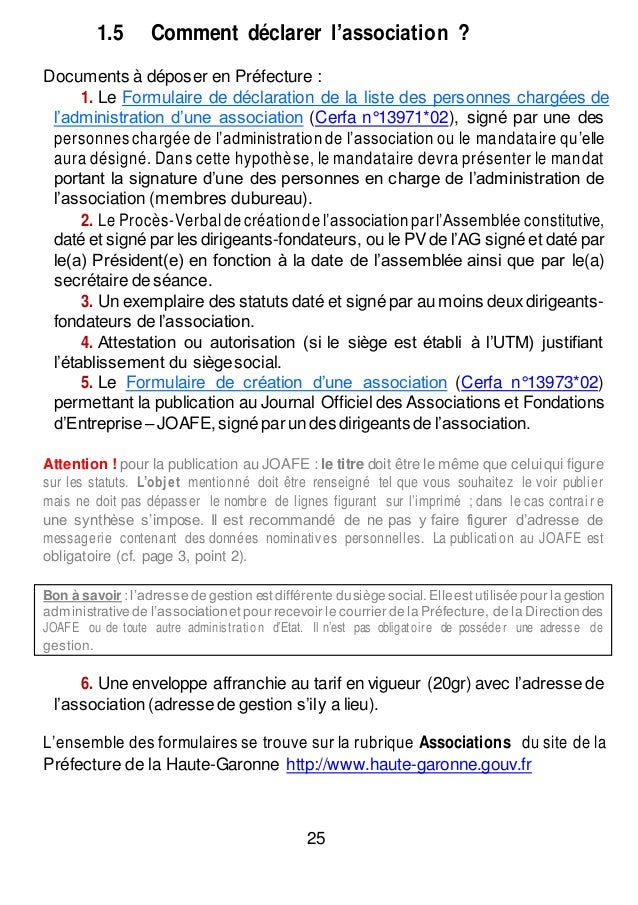 1.5 Comment déclarer l'association ?

Documents à déposer en Préfecture :

1. Le Formulaire de déclaration de la liste des personnes chargées de l'administration d'une association (Cerfa n°13971*02), signé par une des personnes chargée de l'administration de l'association ou le mandataire qu'elle aura désigné. Dans cette hypothèse, le mandataire devra présenter le mandat portant la signature d'une des personnes en charge de l'administration de l'association (membres dubureau).

2. Le Procès-Verbal de création de l'association par l'Assemblée constitutive, daté et signé par les dirigeants-fondateurs, ou le PV de l'AG signé et daté par le(a) Président(e) en fonction à la date de l'assemblée ainsi que par le(a) secrétaire de séance.

3. Un exemplaire des statuts daté et signé par au moins deux dirigeants-fondateurs de l'association.

4. Attestation ou autorisation (si le siège est établi à l'UTM) justifiant l'établissement du siège social.

5. Le Formulaire de création d'une association (Cerfa n°13973*02) permettant la publication au Journal Officiel des Associations et Fondations d'Entreprise – JOAFE, signé par un des dirigeants de l'association.

Attention ! pour la publication au JOAFE : le titre doit être le même que celui qui figure sur les statuts. L'objet mentionné doit être renseigné tel que vous souhaitez le voir publier mais ne doit pas dépasser le nombre de lignes figurant sur l'imprimé ; dans le cas contraire une synthèse s'impose. Il est recommandé de ne pas y faire figurer d'adresse de messagerie contenant des données nominatives personnelles. La publication au JOAFE est obligatoire (cf. page 3, point 2).

Bon à savoir : l'adresse de gestion est différente du siège social. Elle est utilisée pour la gestion administrative de l'association et pour recevoir le courrier de la Préfecture, de la Direction des JOAFE ou de toute autre administration d'Etat. Il n'est pas obligatoire de posséder une adresse de gestion.

6. Une enveloppe affranchie au tarif en vigueur (20gr) avec l'adresse de l'association (adresse de gestion s'il y a lieu).

L'ensemble des formulaires se trouve sur la rubrique Associations du site de la Préfecture de la Haute-Garonne http://www.haute-garonne.gouv.fr

25